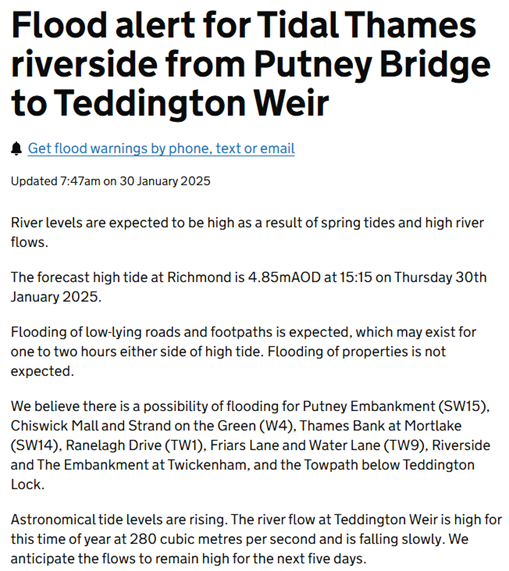 Flood alert for Tidal Thames riverside from Putney Bridge to Teddington Weir

Get flood warnings by phone, text or email

Updated 7:47am on 30 January 2025

River levels are expected to be high as a result of spring tides and high river flows.

The forecast high tide at Richmond is 4.85mAOD at 15:15 on Thursday 30th January 2025.

Flooding of low-lying roads and footpaths is expected, which may exist for one to two hours either side of high tide. Flooding of properties is not expected.

We believe there is a possibility of flooding for Putney Embankment (SW15), Chiswick Mall and Strand on the Green (W4), Thames Bank at Mortlake (SW14), Ranelagh Drive (TW1), Friars Lane and Water Lane (TW9), Riverside and The Embankment at Twickenham, and the Towpath below Teddington Lock.

Astronomical tide levels are rising. The river flow at Teddington Weir is high for this time of year at 280 cubic metres per second and is falling slowly. We anticipate the flows to remain high for the next five days.